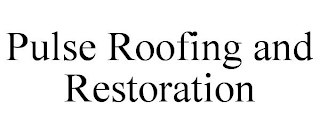 Pulse Roofing and Restoration